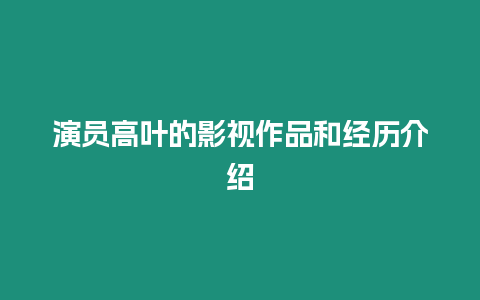 演员高叶的影视作品和经历介绍